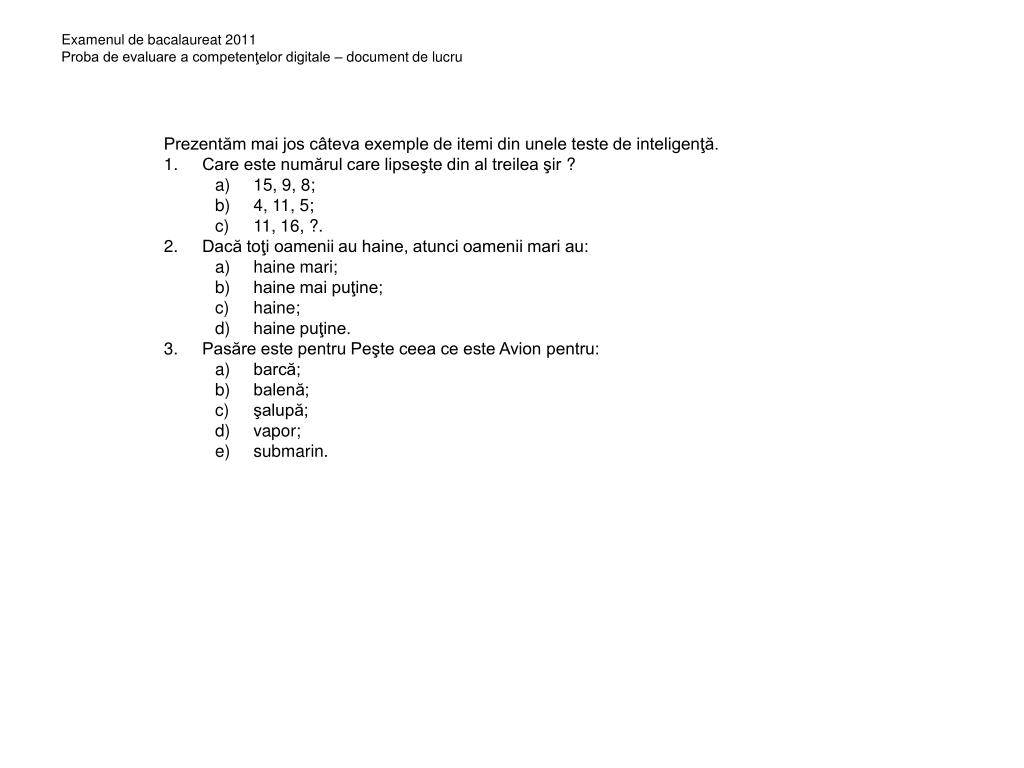 Examenul de bacalaureat 2011
Proba de evaluare a competenţelor digitale – document de lucru

Prezentăm mai jos câteva exemple de itemi din unele teste de inteligenţă.
1. Care este numărul care lipseşte din al treilea şir ?
a) 15, 9, 8;
b) 4, 11, 5;
c) 11, 16, ?.
2. Dacă toţi oamenii au haine, atunci oamenii mari au:
a) haine mari;
b) haine mai puţine;
c) haine;
d) haine puţine.
3. Pasăre este pentru Peşte ceea ce este Avion pentru:
a) barcă;
b) balenă;
c) şalupă;
d) vapor;
e) submarin.